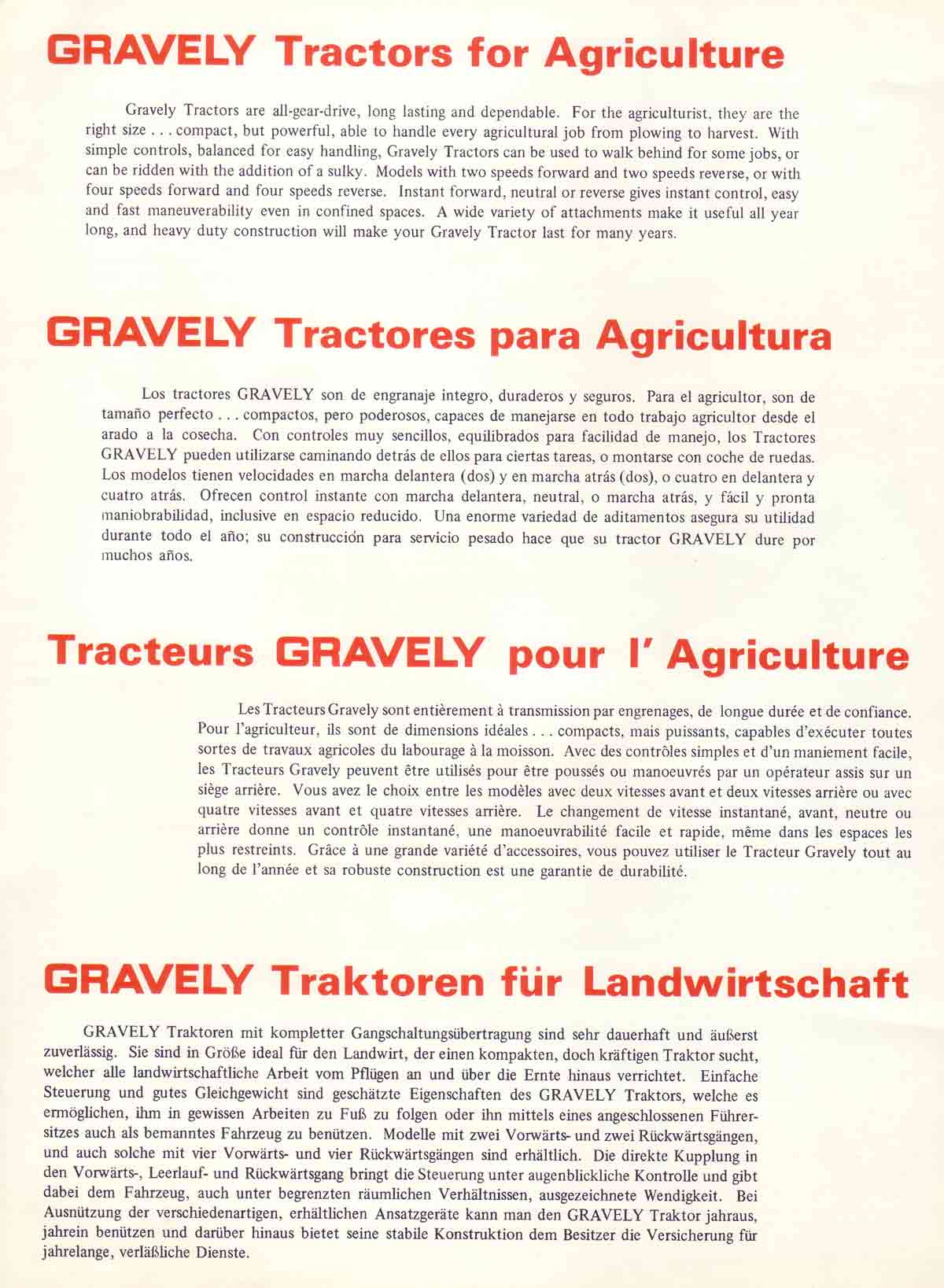 GRAVELY Tractors for Agriculture

Gravely Tractors are all-gear-drive, long lasting and dependable. For the agriculturist, they are the right size . . . compact, but powerful, able to handle every agricultural job from plowing to harvest. With simple controls, balanced for easy handling, Gravely Tractors can be used to walk behind for some jobs, or can be ridden with the addition of a sulky. Models with two speeds forward and two speeds reverse, or with four speeds forward and four speeds reverse. Instant forward, neutral or reverse gives instant control, easy and fast maneuverability even in confined spaces. A wide variety of attachments make it useful all year long, and heavy duty construction will make your Gravely Tractor last for many years.

GRAVELY Tractores para Agricultura

Los tractores GRAVELY son de engranaje integro, duraderos y seguros. Para el agricultor, son de tamaño perfecto . . . compactos, pero poderosos, capaces de manejarse en todo trabajo agricultor desde el arado a la cosecha. Con controles muy sencillos, equilibrados para facilidad de manejo, los Tractores GRAVELY pueden utilizarse caminando detrás de ellos para ciertas tareas, o montarse con coche de ruedas. Los modelos tienen velocidades en marcha delantera (dos) y en marcha atrás (dos), o cuatro en delantera y cuatro atrás. Ofrecen control instante con marcha delantera, neutral, o marcha atrás, y fácil y pronta maniobrabilidad, inclusive en espacio reducido. Una enorme variedad de aditamentos asegura su utilidad durante todo el año; su construcción para servicio pesado hace que su tractor GRAVELY dure por muchos años.

Tracteurs GRAVELY pour l' Agriculture

Les Tracteurs Gravely sont entièrement à transmission par engrenages, de longue durée et de confiance. Pour l'agriculteur, ils sont de dimensions idéales . . . compacts, mais puissants, capables d'exécuter toutes sortes de travaux agricoles du labourage à la moisson. Avec des contrôles simples et d'un maniement facile, les Tracteurs Gravely peuvent être utilisés pour être poussés ou manoeuvrés par un opérateur assis sur un siège arrière. Vous avez le choix entre les modèles avec deux vitesses avant et deux vitesses arrière ou avec quatre vitesses avant et quatre vitesses arrière. Le changement de vitesse instantané, avant, neutre ou arrière donne un contrôle instantané, une manoeuvrabilité facile et rapide, même dans les espaces les plus restreints. Grâce à une grande variété d'accessoires, vous pouvez utiliser le Tracteur Gravely tout au long de l'année et sa robuste construction est une garantie de durabilité.

GRAVELY Traktoren für Landwirtschaft

GRAVELY Traktoren mit kompletter Gangschaltungsübertragung sind sehr dauerhaft und äußerst zuverlässig. Sie sind in Größe ideal für den Landwirt, der einen kompakten, doch kräftigen Traktor sucht, welcher alle landwirtschaftliche Arbeit vom Pflügen an und über die Ernte hinaus verrichtet. Einfache Steuerung und gutes Gleichgewicht sind geschätzte Eigenschaften des GRAVELY Traktors, welche es ermöglichen, ihm in gewissen Arbeiten zu Fuß zu folgen oder ihn mittels eines angeschlossenen Führersitzes auch als bemanntes Fahrzeug zu benützen. Modelle mit zwei Vorwärts- und zwei Rückwärtsgängen, und auch solche mit vier Vorwärts- und vier Rückwärtsgängen sind erhältlich. Die direkte Kupplung in den Vorwärts-, Leerlauf- und Rückwärtsgang bringt die Steuerung unter augenblickliche Kontrolle und gibt dabei dem Fahrzeug, auch unter begrenzten räumlichen Verhältnissen, ausgezeichnete Wendigkeit. Bei Ausnützung der verschiedenartigen, erhältlichen Ansatzgeräte kann man den GRAVELY Traktor jahraus, jahrein benützen und darüber hinaus bietet seine stabile Konstruktion dem Besitzer die Versicherung für jahrelange, verläßliche Dienste.